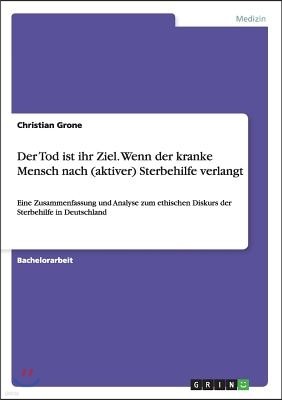 Medizin

Christian Grone

Der Tod ist ihr Ziel. Wenn der kranke Mensch nach (aktiver) Sterbehilfe verlangt

Eine Zusammenfassung und Analyse zum ethischen Diskurs der Sterbehilfe in Deutschland

Bachelorarbeit

GRIN